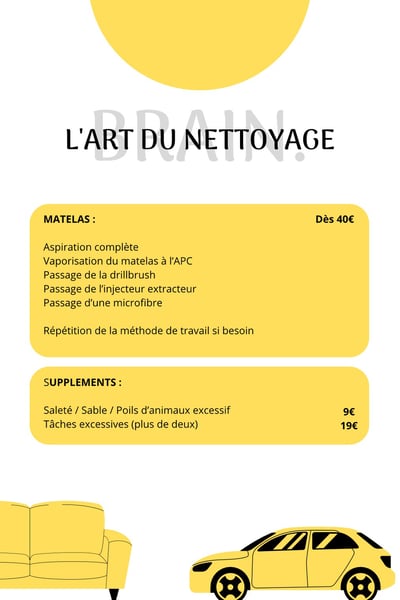 BRAIN.

L'ART DU NETTOYAGE

MATELAS : Dès 40€

Aspiration complète
Vaporisation du matelas à l'APC
Passage de la drillbrush
Passage de l'injecteur extracteur
Passage d'une microfibre

Répétition de la méthode de travail si besoin

SUPPLEMENTS :

Saleté / Sable / Poils d'animaux excessif 9€
Tâches excessives (plus de deux) 19€